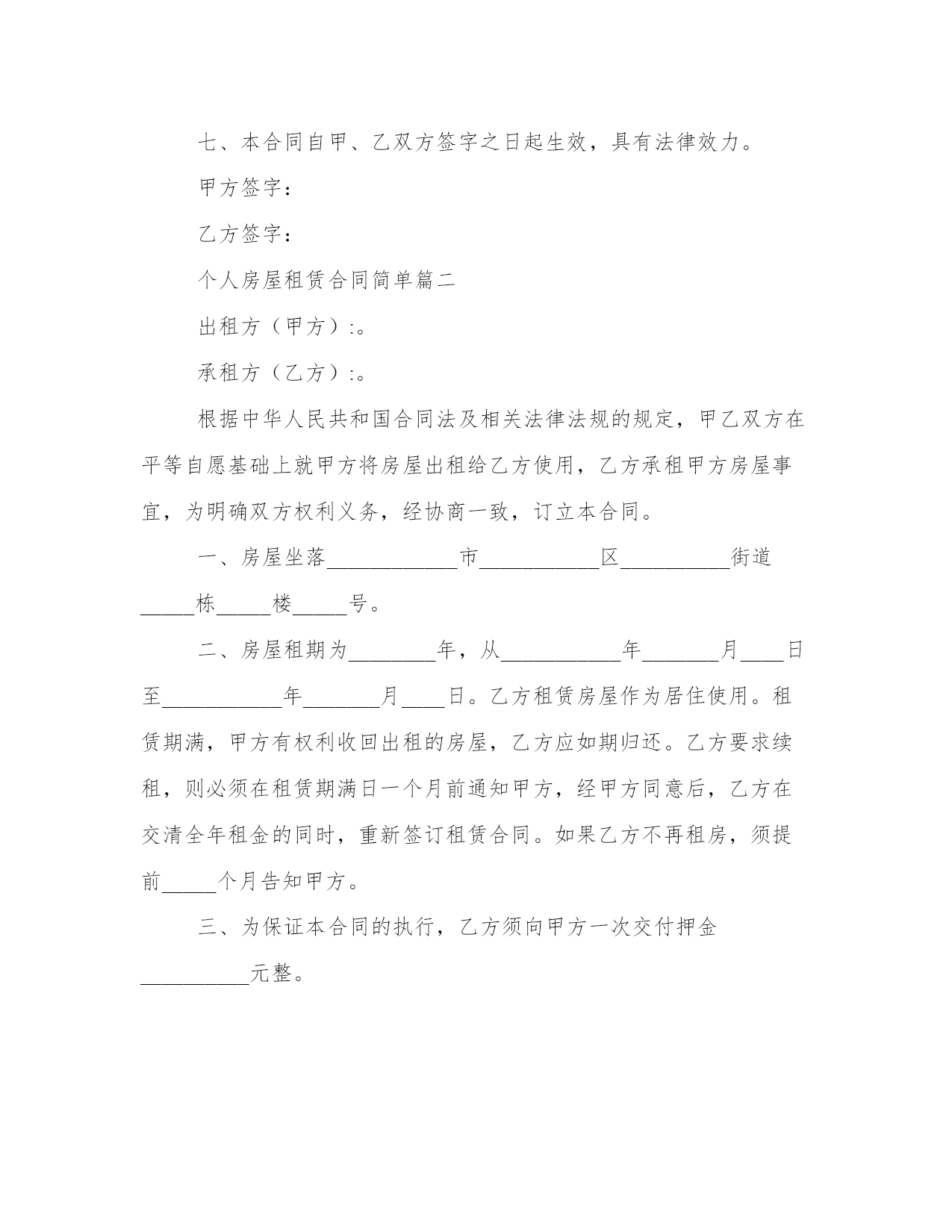 七、本合同自甲、乙双方签字之日起生效，具有法律效力。

甲方签字：

乙方签字：

个人房屋租赁合同简单篇二

出租方（甲方）:。

承租方（乙方）:。

根据中华人民共和国合同法及相关法律法规的规定，甲乙双方在平等自愿基础上就甲方将房屋出租给乙方使用，乙方承租甲方房屋事宜，为明确双方权利义务，经协商一致，订立本合同。

一、房屋坐落____________市___________区__________街道_____栋_____楼_____号。

二、房屋租期为________年，从___________年_______月____日至___________年_______月____日。乙方租赁房屋作为居住使用。租赁期满，甲方有权利收回出租的房屋，乙方应如期归还。乙方要求续租，则必须在租赁期满日一个月前通知甲方，经甲方同意后，乙方在交清全年租金的同时，重新签订租赁合同。如果乙方不再租房，须提前_____个月告知甲方。

三、为保证本合同的执行，乙方须向甲方一次交付押金__________元整。